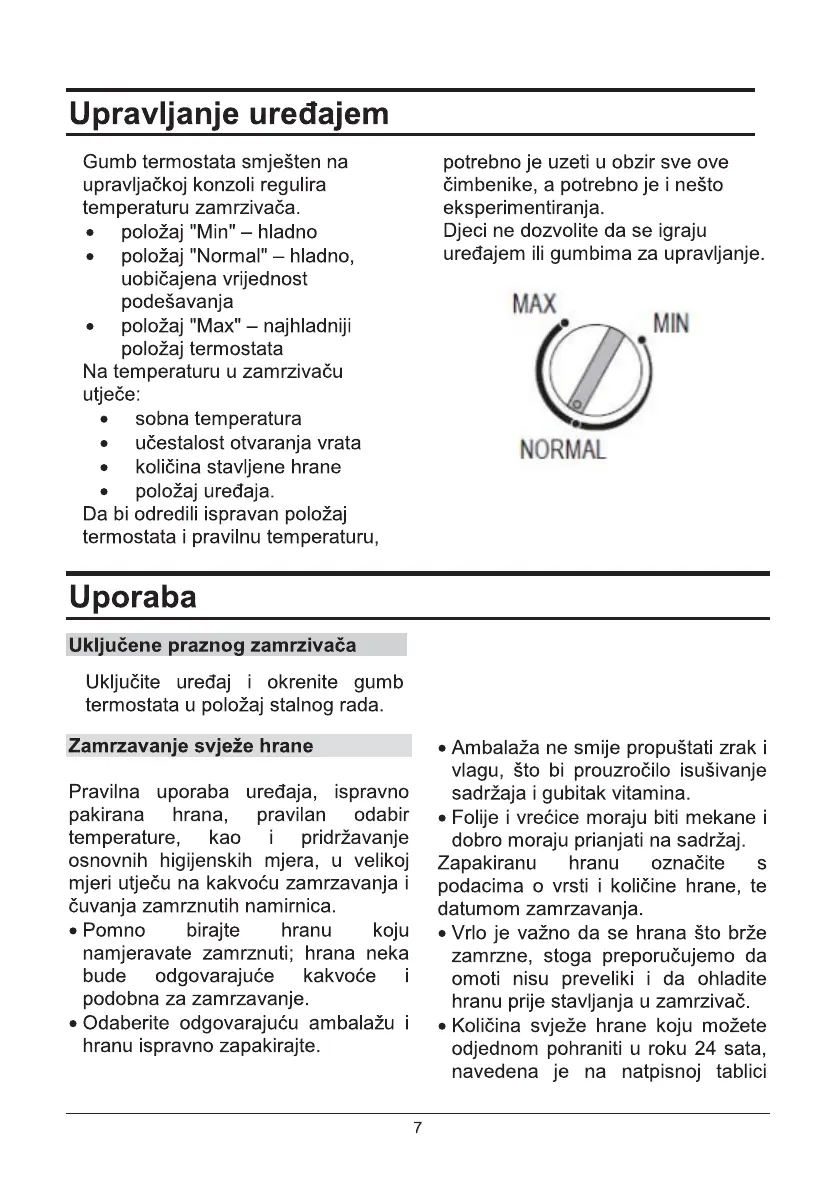 Upravljanje uređajem

Gumb termostata smješten na upravljačkoj konzoli regulira temperaturu zamrzivača.
• položaj "Min" – hladno
• položaj "Normal" – hladno, uobičajena vrijednost podešavanja
• položaj "Max" – najhladniji položaj termostata
Na temperaturu u zamrzivaču utječe:
• sobna temperatura
• učestalost otvaranja vrata
• količina stavljene hrane
• položaj uređaja.
Da bi odredili ispravan položaj termostata i pravilnu temperaturu,

potrebno je uzeti u obzir sve ove čimbenike, a potrebno je i nešto eksperimentiranja.
Djeci ne dozvolite da se igraju uređajem ili gumbima za upravljanje.

MAX
MIN
NORMAL

Uporaba

Uključene praznog zamrzivača

Uključite uređaj i okrenite gumb termostata u položaj stalnog rada.

Zamrzavanje svježe hrane

Pravilna uporaba uređaja, ispravno pakirana hrana, pravilan odabir temperature, kao i pridržavanje osnovnih higijenskih mjera, u velikoj mjeri utječu na kakvoću zamrzavanja i čuvanja zamrznutih namirnica.
• Pomno birajte hranu koju namjeravate zamrznuti; hrana neka bude odgovarajuće kakvoće i podobna za zamrzavanje.
• Odaberite odgovarajuću ambalažu i hranu ispravno zapakirajte.

• Ambalaža ne smije propuštati zrak i vlagu, što bi prouzročilo isušivanje sadržaja i gubitak vitamina.
• Folije i vrećice moraju biti mekane i dobro moraju prianjati na sadržaj.
Zapakiranu hranu označite s podacima o vrsti i količine hrane, te datumom zamrzavanja.
• Vrlo je važno da se hrana što brže zamrzne, stoga preporučujemo da omoti nisu preveliki i da ohladite hranu prije stavljanja u zamrzivač.
• Količina svježe hrane koju možete odjednom pohraniti u roku 24 sata, navedena je na natpisnoj tablici

7